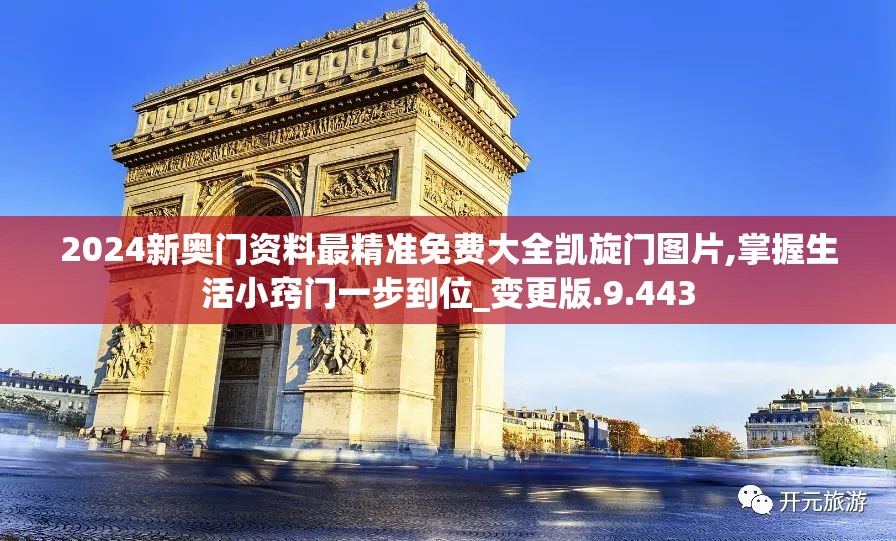 2024新奥门资料最精准免费大全凯旋门图片,掌握生活小窍门一步到位_变更版.9.443

开元旅游